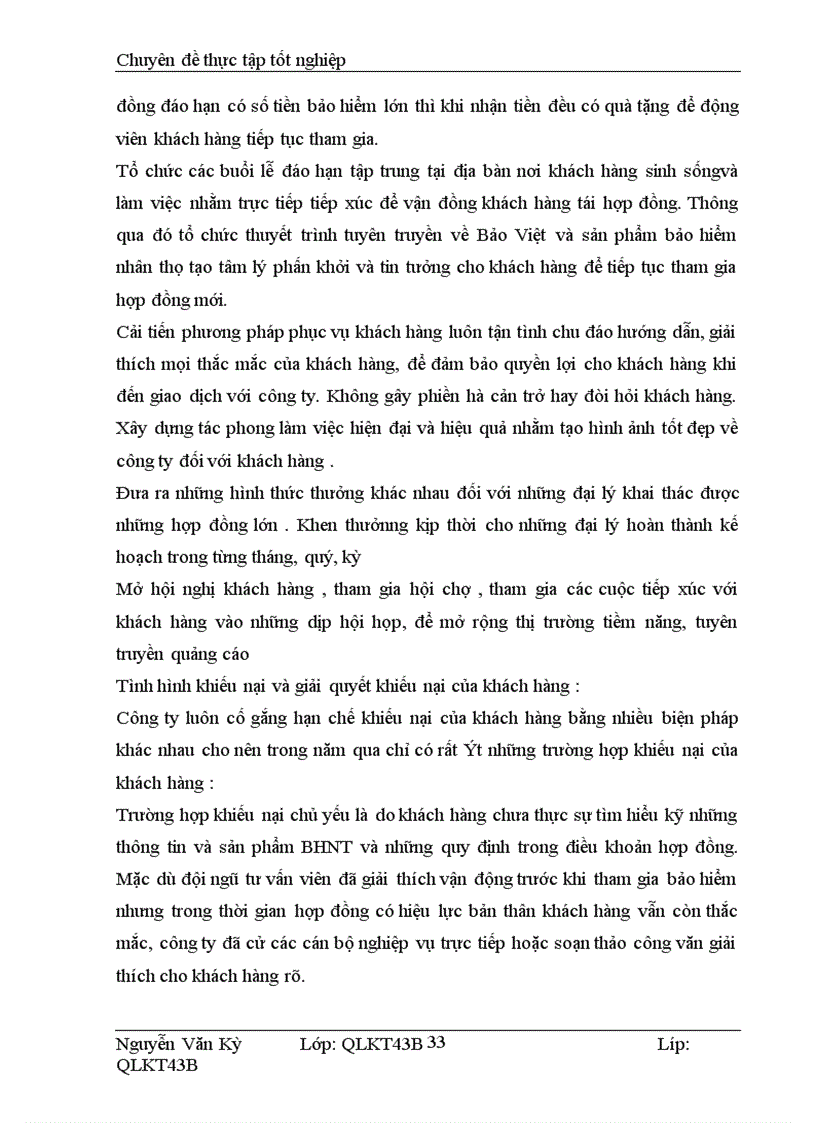 Chuyên đề thực tập tốt nghiệp

đồng đáo hạn có số tiền bảo hiểm lớn thì khi nhận tiền đều có quà tặng để động viên khách hàng tiếp tục tham gia.

Tổ chức các buổi lễ đáo hạn tập trung tại địa bàn nơi khách hàng sinh sốngvà làm việc nhằm trực tiếp tiếp xúc để vận đồng khách hàng tái hợp đồng. Thông qua đó tổ chức thuyết trình tuyên truyền về Bảo Việt và sản phẩm bảo hiểm nhân thọ tạo tâm lý phấn khởi và tin tưởng cho khách hàng để tiếp tục tham gia hợp đồng mới.

Cải tiến phương pháp phục vụ khách hàng luôn tận tình chu đáo hướng dẫn, giải thích mọi thắc mắc của khách hàng, để đảm bảo quyền lợi cho khách hàng khi đến giao dịch với công ty. Không gây phiền hà cản trở hay đòi hỏi khách hàng. Xây dựng tác phong làm việc hiện đại và hiệu quả nhằm tạo hình ảnh tốt đẹp về công ty đối với khách hàng .

Đưa ra những hình thức thưởng khác nhau đối với những đại lý khai thác được những hợp đồng lớn . Khen thưởnng kịp thời cho những đại lý hoàn thành kế hoạch trong từng tháng, quý, kỳ

Mở hội nghị khách hàng , tham gia hội chợ , tham gia các cuộc tiếp xúc với khách hàng vào những dịp hội họp, để mở rộng thị trường tiềm năng, tuyên truyền quảng cáo

Tình hình khiếu nại và giải quyết khiếu nại của khách hàng :

Công ty luôn cố gắng hạn chế khiếu nại của khách hàng bằng nhiều biện pháp khác nhau cho nên trong năm qua chỉ có rất Ýt những trường hợp khiếu nại của khách hàng :

Trường hợp khiếu nại chủ yếu là do khách hàng chưa thực sự tìm hiểu kỹ những thông tin và sản phẩm BHNT và những quy định trong điều khoản hợp đồng. Mặc dù đội ngũ tư vấn viên đã giải thích vận động trước khi tham gia bảo hiểm nhưng trong thời gian hợp đồng có hiệu lực bản thân khách hàng vẫn còn thắc mắc, công ty đã cử các cán bộ nghiệp vụ trực tiếp hoặc soạn thảo công văn giải thích cho khách hàng rõ.

Nguyễn Văn Kỳ Lớp: QLKT43B 33 Líp: QLKT43B